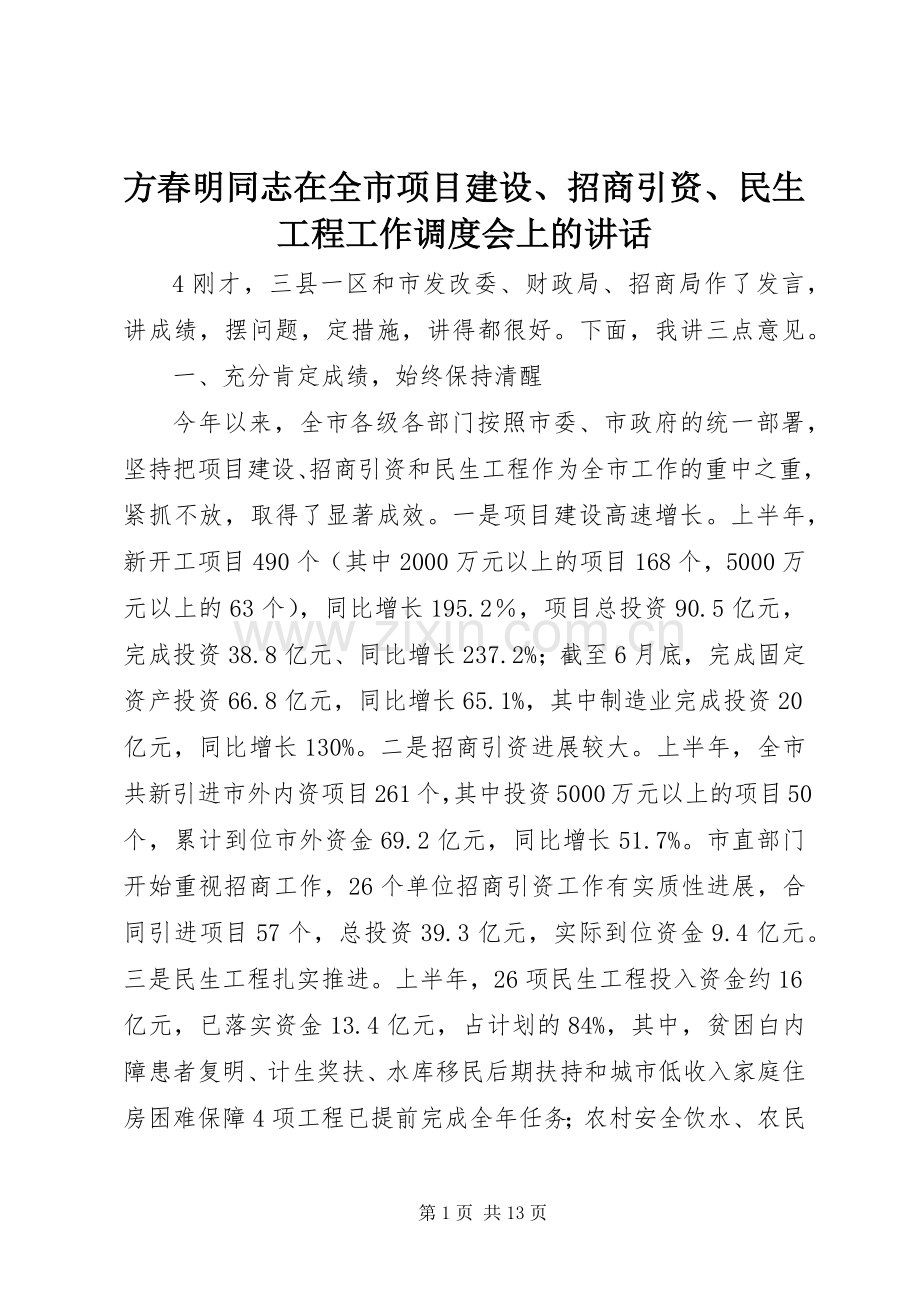 方春明同志在全市项目建设、招商引资、民生工程工作调度会上的讲话

4刚才，三县一区和市发改委、财政局、招商局作了发言，讲成绩，摆问题，定措施，讲得都很好。下面，我讲三点意见。

一、充分肯定成绩，始终保持清醒

今年以来，全市各级各部门按照市委、市政府的统一部署，坚持把项目建设、招商引资和民生工程作为全市工作的重中之重，紧抓不放，取得了显著成效。一是项目建设高速增长。上半年，新开工项目490个（其中2000万元以上的项目168个，5000万元以上的63个），同比增长195.2%，项目总投资90.5亿元，完成投资38.8亿元、同比增长237.2%；截至6月底，完成固定资产投资66.8亿元，同比增长65.1%，其中制造业完成投资20亿元，同比增长130%。二是招商引资进展较大。上半年，全市共新引进市外内资项目261个，其中投资5000万元以上的项目50个，累计到位市外资金69.2亿元，同比增长51.7%。市直部门开始重视招商工作，26个单位招商引资工作有实质性进展，合同引进项目57个，总投资39.3亿元，实际到位资金9.4亿元。三是民生工程扎实推进。上半年，26项民生工程投入资金约16亿元，已落实资金13.4亿元，占计划的84%，其中，贫困白内障患者复明、计生奖扶、水库移民后期扶持和城市低收入家庭住房困难保障4项工程已提前完成全年任务；农村安全饮水、农民

第1页 共13页

www.zixin.com.cn